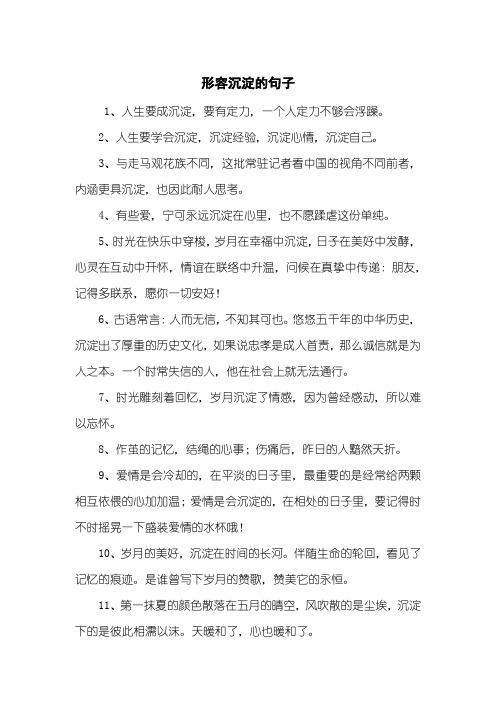 形容沉淀的句子

1、人生要成沉淀，要有定力，一个人定力不够会浮躁。

2、人生要学会沉淀，沉淀经验，沉淀心情，沉淀自己。

3、与走马观花族不同，这批常驻记者看中国的视角不同前者，内涵更具沉淀，也因此耐人思考。

4、有些爱，宁可永远沉淀在心里，也不愿蹂虐这份单纯。

5、时光在快乐中穿梭，岁月在幸福中沉淀，日子在美好中发酵，心灵在互动中开怀，情谊在联络中升温，问候在真挚中传递：朋友，记得多联系，愿你一切安好！

6、古语常言：人而无信，不知其可也。悠悠五千年的中华历史，沉淀出了厚重的历史文化，如果说忠孝是成人首责，那么诚信就是为人之本。一个时常失信的人，他在社会上就无法通行。

7、时光雕刻着回忆，岁月沉淀了情感，因为曾经感动，所以难以忘怀。

8、作茧的记忆，结绳的心事；伤痛后，昨日的人黯然夭折。

9、爱情是会冷却的，在平淡的日子里，最重要的是经常给两颗相互依偎的心加加温；爱情是会沉淀的，在相处的日子里，要记得时不时摇晃一下盛装爱情的水杯哦！

10、岁月的美好，沉淀在时间的长河。伴随生命的轮回，看见了记忆的痕迹。是谁曾写下岁月的赞歌，赞美它的永恒。

11、第一抹夏的颜色散落在五月的晴空，风吹散的是尘埃，沉淀下的是彼此相濡以沫。天暖和了，心也暖和了。